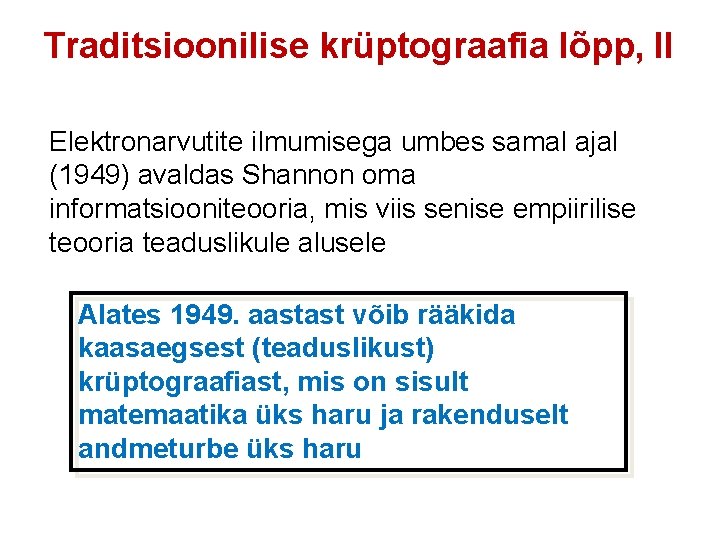 Traditsioonilise krüptograafia lõpp, II

Elektronarvutite ilmumisega umbes samal ajal (1949) avaldas Shannon oma informatsiooniteooria, mis viis senise empiirilise teooria teaduslikule alusele

Alates 1949. aastast võib rääkida kaasaegsest (teaduslikust) krüptograafiast, mis on sisult matemaatika üks haru ja rakenduselt andmeturbe üks haru